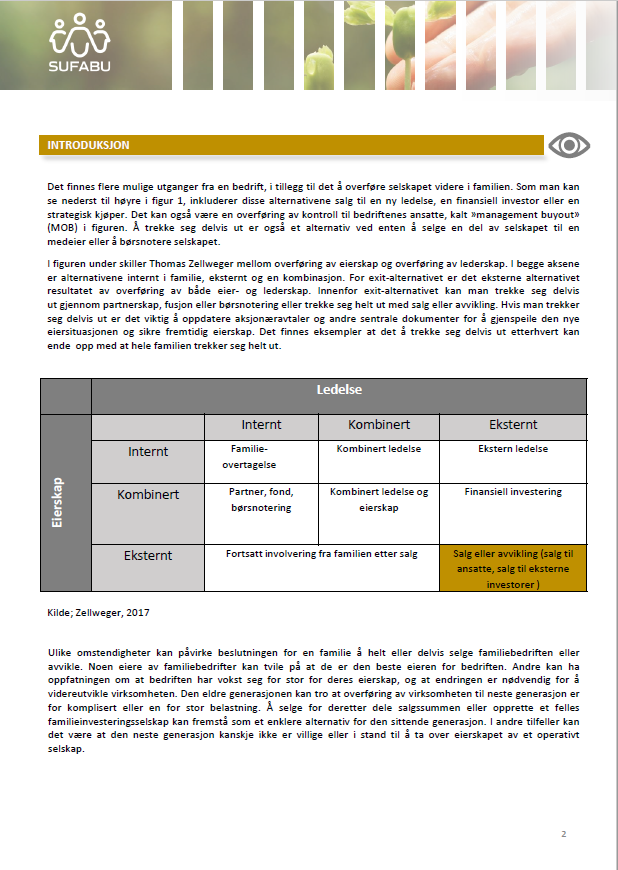 SUFABU

INTRODUKSJON

Det finnes flere mulige utganger fra en bedrift, i tillegg til det å overføre selskapet videre i familien. Som man kan se nederst til høyre i figur 1, inkluderer disse alternativene salg til en ny ledelse, en finansiell investor eller en strategisk kjøper. Det kan også være en overføring av kontroll til bedriftenes ansatte, kalt »management buyout» (MOB) i figuren. Å trekke seg delvis ut er også et alternativ ved enten å selge en del av selskapet til en medeier eller å børsnotere selskapet.

I figuren under skiller Thomas Zellweger mellom overføring av eierskap og overføring av lederskap. I begge aksene er alternativene internt i familie, eksternt og en kombinasjon. For exit-alternativet er det eksterne alternativet resultatet av overføring av både eier- og lederskap. Innenfor exit-alternativet kan man trekke seg delvis ut gjennom partnerskap, fusjon eller børsnotering eller trekke seg helt ut med salg eller avvikling. Hvis man trekker seg delvis ut er det viktig å oppdatere aksjonæravtaler og andre sentrale dokumenter for å gjenspeile den nye eiersituasjonen og sikre fremtidig eierskap. Det finnes eksempler at det å trekke seg delvis ut etterhvert kan ende opp med at hele familien trekker seg helt ut.

| | Ledelse | | | |
|---|---|---|---|---|
| Eierskap | | Internt | Kombinert | Eksternt |
| | Internt | Familie-overtagelse | Kombinert ledelse | Ekstern ledelse |
| | Kombinert | Partner, fond, børsnotering | Kombinert ledelse og eierskap | Finansiell investering |
| | Eksternt | Fortsatt involvering fra familien etter salg | | Salg eller avvikling (salg til ansatte, salg til eksterne investorer ) |

Kilde; Zellweger, 2017

Ulike omstendigheter kan påvirke beslutningen for en familie å helt eller delvis selge familiebedriften eller avvikle. Noen eiere av familiebedrifter kan tvile på at de er den beste eieren for bedriften. Andre kan ha oppfatningen om at bedriften har vokst seg for stor for deres eierskap, og at endringen er nødvendig for å videreutvikle virksomheten. Den eldre generasjonen kan tro at overføring av virksomheten til neste generasjon er for komplisert eller en for stor belastning. Å selge for deretter dele salgssummen eller opprette et felles familieinvesteringsselskap kan fremstå som et enklere alternativ for den sittende generasjon. I andre tilfeller kan det være at den neste generasjon kanskje ikke er villige eller i stand til å ta over eierskapet av et operativt selskap.

2